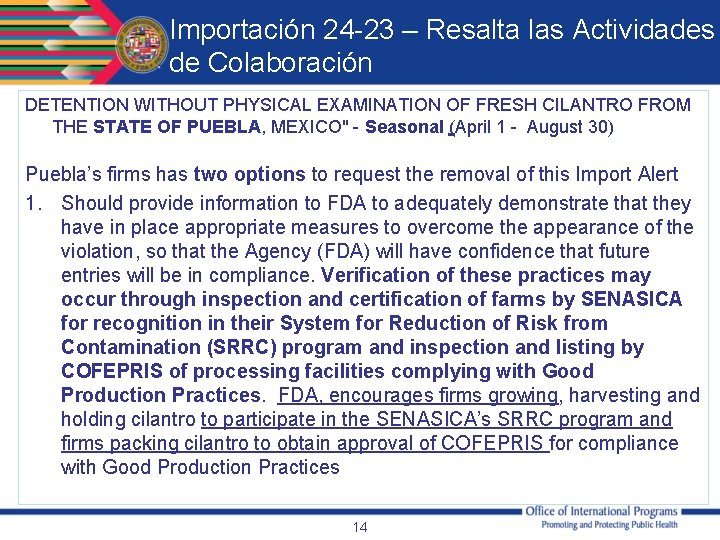 Importación 24-23 – Resalta las Actividades de Colaboración

DETENTION WITHOUT PHYSICAL EXAMINATION OF FRESH CILANTRO FROM THE STATE OF PUEBLA, MEXICO" - Seasonal (April 1 - August 30)

Puebla's firms has two options to request the removal of this Import Alert

1. Should provide information to FDA to adequately demonstrate that they have in place appropriate measures to overcome the appearance of the violation, so that the Agency (FDA) will have confidence that future entries will be in compliance. Verification of these practices may occur through inspection and certification of farms by SENASICA for recognition in their System for Reduction of Risk from Contamination (SRRC) program and inspection and listing by COFEPRIS of processing facilities complying with Good Production Practices. FDA, encourages firms growing, harvesting and holding cilantro to participate in the SENASICA's SRRC program and firms packing cilantro to obtain approval of COFEPRIS for compliance with Good Production Practices

Office of International Programs
Promoting and Protecting Public Health

14